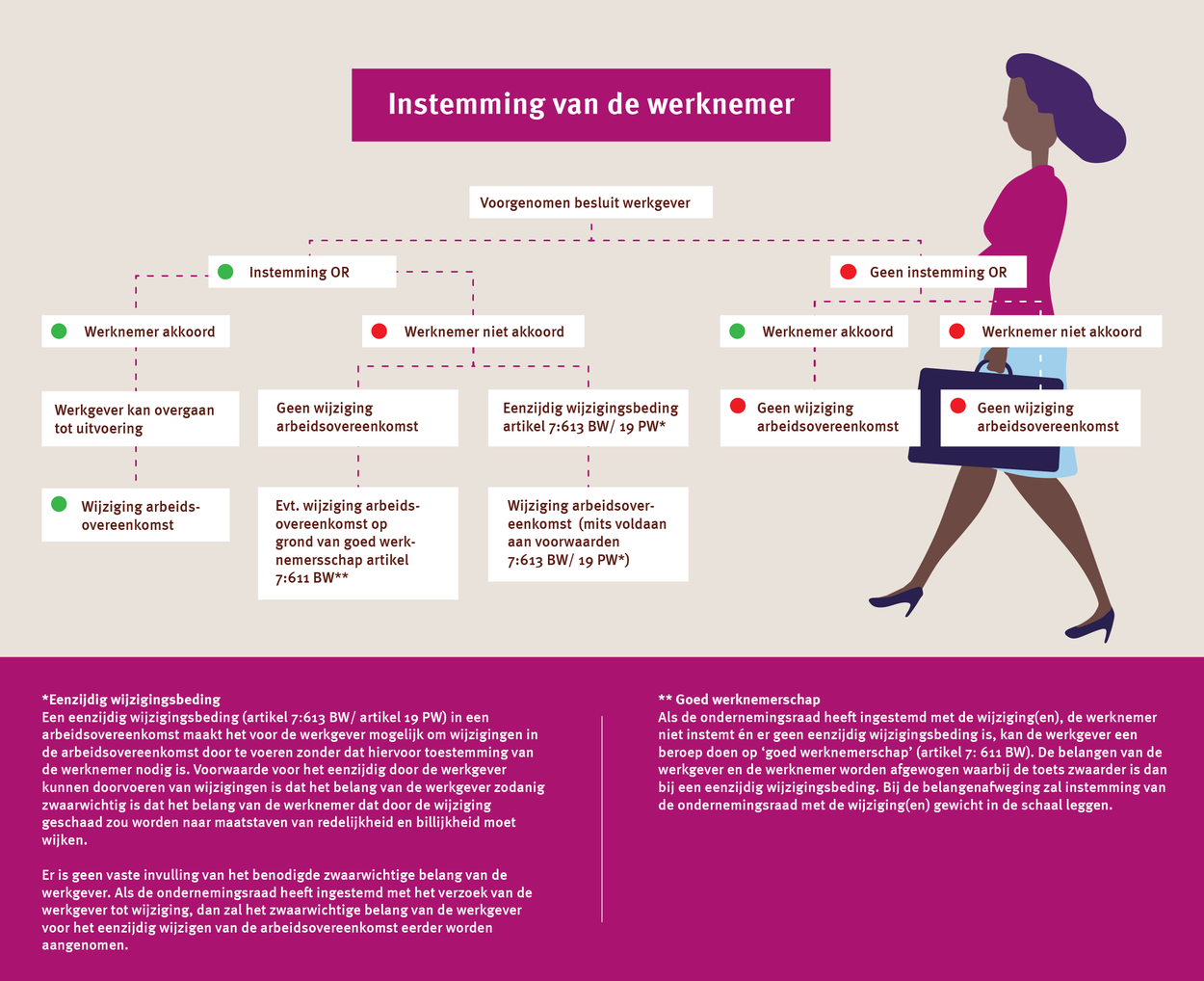 Instemming van de werknemer

Voorgenomen besluit werkgever

Instemming OR

Geen instemming OR

Werknemer akkoord

Werknemer niet akkoord

Werknemer akkoord

Werknemer niet akkoord

Werkgever kan overgaan tot uitvoering

Geen wijziging arbeidsovereenkomst

Eenzijdig wijzigingsbeding artikel 7:613 BW/ 19 PW*

Geen wijziging arbeidsovereenkomst

Geen wijziging arbeidsovereenkomst

Wijziging arbeidsovereenkomst

Evt. wijziging arbeidsovereenkomst op grond van goed werknemersschap artikel 7:611 BW**

Wijziging arbeidsovereenkomst (mits voldaan aan voorwaarden 7:613 BW/ 19 PW*)

*Eenzijdig wijzigingsbeding
Een eenzijdig wijzigingsbeding (artikel 7:613 BW/ artikel 19 PW) in een arbeidsovereenkomst maakt het voor de werkgever mogelijk om wijzigingen in de arbeidsovereenkomst door te voeren zonder dat hiervoor toestemming van de werknemer nodig is. Voorwaarde voor het eenzijdig door de werkgever kunnen doorvoeren van wijzigingen is dat het belang van de werkgever zodanig zwaarwichtig is dat het belang van de werknemer dat door de wijziging geschaad zou worden naar maatstaven van redelijkheid en billijkheid moet wijken.

Er is geen vaste invulling van het benodigde zwaarwichtige belang van de werkgever. Als de ondernemingsraad heeft ingestemd met het verzoek van de werkgever tot wijziging, dan zal het zwaarwichtige belang van de werkgever voor het eenzijdig wijzigen van de arbeidsovereenkomst eerder worden aangenomen.

** Goed werknemerschap
Als de ondernemingsraad heeft ingestemd met de wijziging(en), de werknemer niet instemt én er geen eenzijdig wijzigingsbeding is, kan de werkgever een beroep doen op ‘goed werknemerschap’ (artikel 7: 611 BW). De belangen van de werkgever en de werknemer worden afgewogen waarbij de toets zwaarder is dan bij een eenzijdig wijzigingsbeding. Bij de belangenafweging zal instemming van de ondernemingsraad met de wijziging(en) gewicht in de schaal leggen.